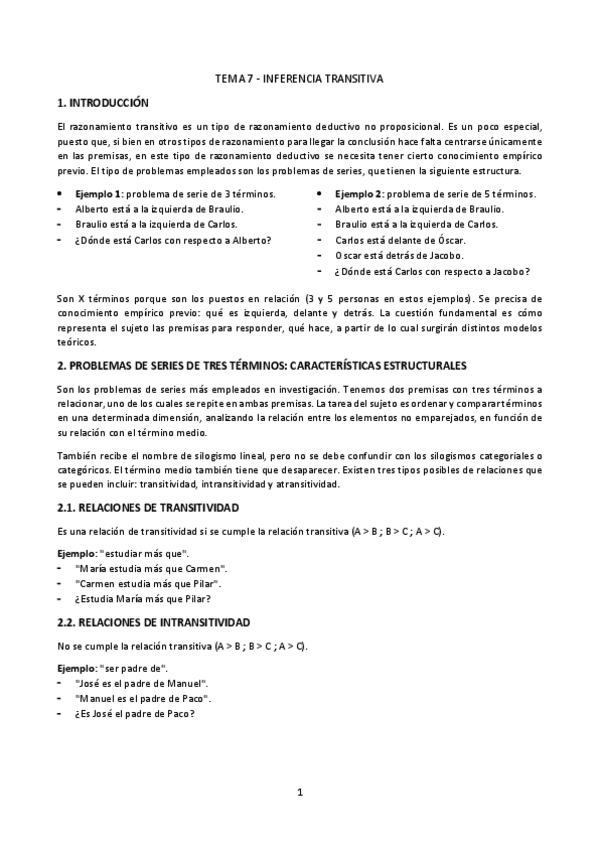 TEMA 7 - INFERENCIA TRANSITIVA

1. INTRODUCCIÓN

El razonamiento transitivo es un tipo de razonamiento deductivo no proposicional. Es un poco especial, puesto que, si bien en otros tipos de razonamiento para llegar la conclusión hace falta centrarse únicamente en las premisas, en este tipo de razonamiento deductivo se necesita tener cierto conocimiento empírico previo. El tipo de problemas empleados son los problemas de series, que tienen la siguiente estructura.

• Ejemplo 1: problema de serie de 3 términos.
- Alberto está a la izquierda de Braulio.
- Braulio está a la izquierda de Carlos.
- ¿Dónde está Carlos con respecto a Alberto?

• Ejemplo 2: problema de serie de 5 términos.
- Alberto está a la izquierda de Braulio.
- Braulio está a la izquierda de Carlos.
- Carlos está delante de Óscar.
- Oscar está detrás de Jacobo.
- ¿Dónde está Carlos con respecto a Jacobo?

Son X términos porque son los puestos en relación (3 y 5 personas en estos ejemplos). Se precisa de conocimiento empírico previo: qué es izquierda, delante y detrás. La cuestión fundamental es cómo representa el sujeto las premisas para responder, qué hace, a partir de lo cual surgirán distintos modelos teóricos.

2. PROBLEMAS DE SERIES DE TRES TÉRMINOS: CARACTERÍSTICAS ESTRUCTURALES

Son los problemas de series más empleados en investigación. Tenemos dos premisas con tres términos a relacionar, uno de los cuales se repite en ambas premisas. La tarea del sujeto es ordenar y comparar términos en una determinada dimensión, analizando la relación entre los elementos no emparejados, en función de su relación con el término medio.

También recibe el nombre de silogismo lineal, pero no se debe confundir con los silogismos categoriales o categóricos. El término medio también tiene que desaparecer. Existen tres tipos posibles de relaciones que se pueden incluir: transitividad, intransitividad y atransitividad.

2.1. RELACIONES DE TRANSITIVIDAD

Es una relación de transitividad si se cumple la relación transitiva (A > B ; B > C ; A > C).

Ejemplo: "estudiar más que".
- "María estudia más que Carmen".
- "Carmen estudia más que Pilar".
- ¿Estudia María más que Pilar?

2.2. RELACIONES DE INTRANSITIVIDAD

No se cumple la relación transitiva (A > B ; B > C ; A > C).

Ejemplo: "ser padre de".
- "José es el padre de Manuel".
- "Manuel es el padre de Paco".
- ¿Es José el padre de Paco?

1